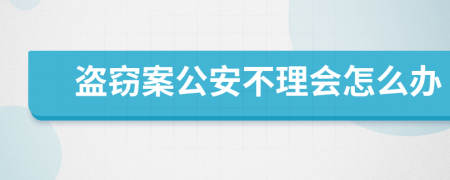 盗窃案公安不理会怎么办